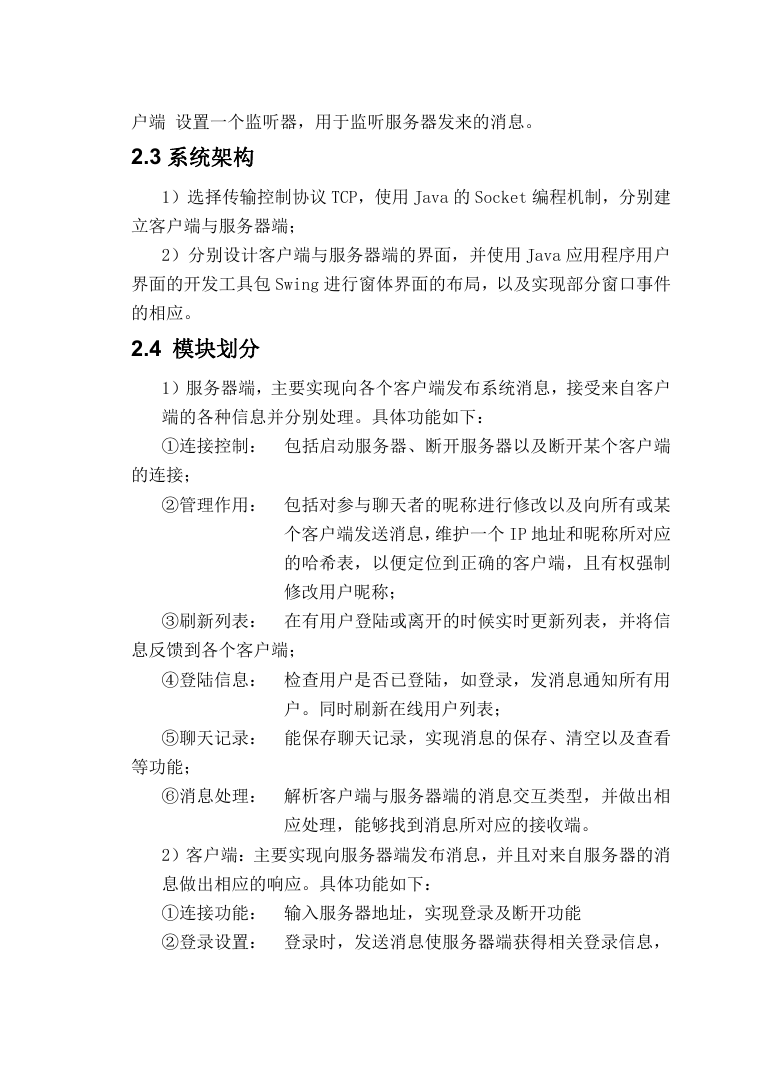 户端 设置一个监听器，用于监听服务器发来的消息。

2.3 系统架构

1）选择传输控制协议 TCP，使用 Java 的 Socket 编程机制，分别建立客户端与服务器端；

2）分别设计客户端与服务器端的界面，并使用 Java 应用程序用户界面的开发工具包 Swing 进行窗体界面的布局，以及实现部分窗口事件的相应。

2.4 模块划分

1）服务器端，主要实现向各个客户端发布系统消息，接受来自客户端的各种信息并分别处理。具体功能如下：

①连接控制： 包括启动服务器、断开服务器以及断开某个客户端的连接；

②管理作用： 包括对参与聊天者的昵称进行修改以及向所有或某个客户端发送消息，维护一个 IP 地址和昵称所对应的哈希表，以便定位到正确的客户端，且有权强制修改用户昵称；

③刷新列表： 在有用户登陆或离开的时候实时更新列表，并将信息反馈到各个客户端；

④登陆信息： 检查用户是否已登陆，如登录，发消息通知所有用户。同时刷新在线用户列表；

⑤聊天记录： 能保存聊天记录，实现消息的保存、清空以及查看等功能；

⑥消息处理： 解析客户端与服务器端的消息交互类型，并做出相应处理，能够找到消息所对应的接收端。

2）客户端：主要实现向服务器端发布消息，并且对来自服务器的消息做出相应的响应。具体功能如下：

①连接功能： 输入服务器地址，实现登录及断开功能

②登录设置： 登录时，发送消息使服务器端获得相关登录信息，